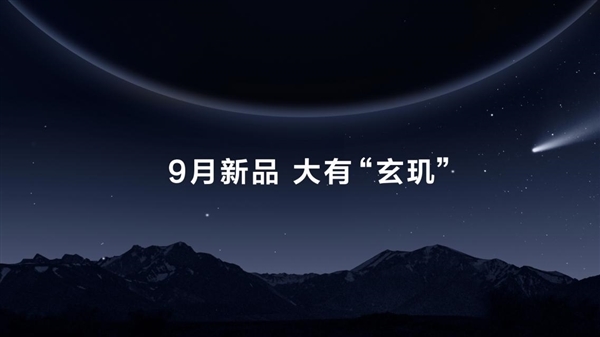 9月新品 大有“玄玑”